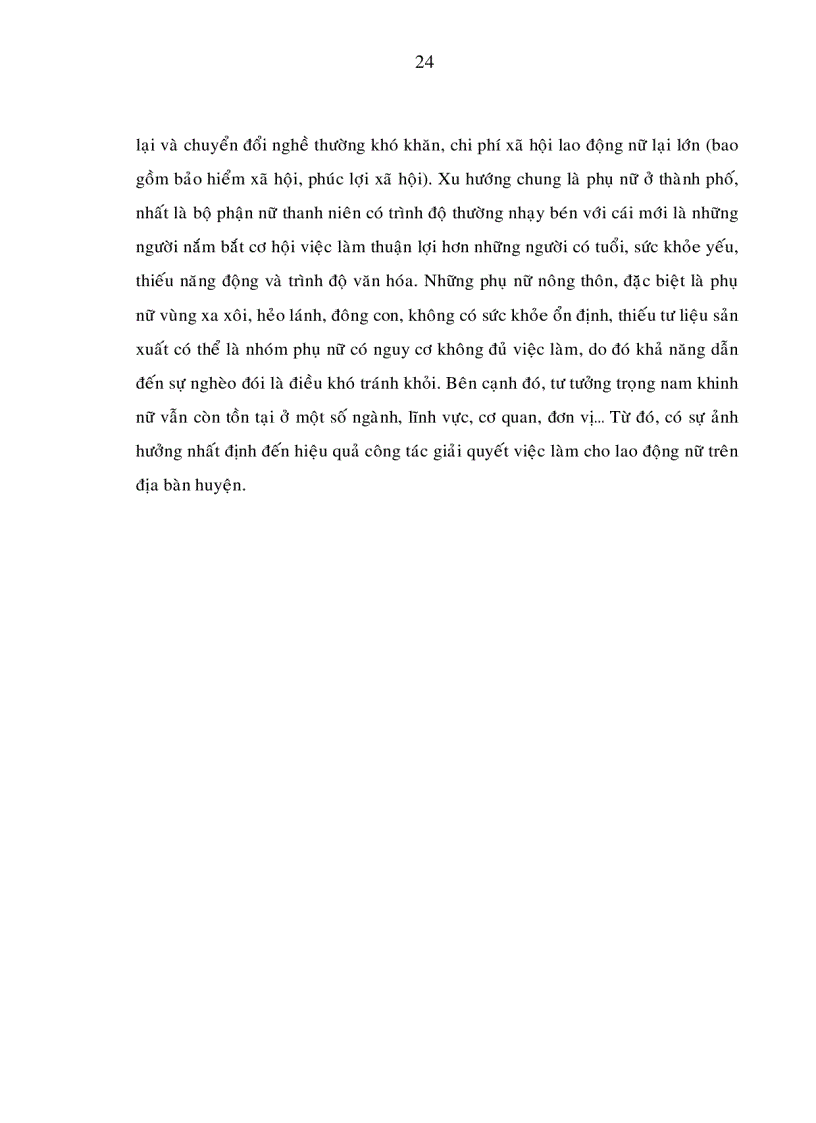 24

lại và chuyển đổi nghề thường khó khăn, chi phí xã hội lao động nữ lại lớn (bao gồm bảo hiểm xã hội, phúc lợi xã hội). Xu hướng chung là phụ nữ ở thành phố, nhất là bộ phận nữ thanh niên có trình độ thường nhạy bén với cái mới là những người nắm bắt cơ hội việc làm thuận lợi hơn những người có tuổi, sức khỏe yếu, thiếu năng động và trình độ văn hóa. Những phụ nữ nông thôn, đặc biệt là phụ nữ vùng xa xôi, hẻo lánh, đông con, không có sức khỏe ổn định, thiếu tư liệu sản xuất có thể là nhóm phụ nữ có nguy cơ không đủ việc làm, do đó khả năng dẫn đến sự nghèo đói là điều khó tránh khỏi. Bên cạnh đó, tư tưởng trọng nam khinh nữ vẫn còn tồn tại ở một số ngành, lĩnh vực, cơ quan, đơn vị... Từ đó, có sự ảnh hưởng nhất định đến hiệu quả công tác giải quyết việc làm cho lao động nữ trên địa bàn huyện.